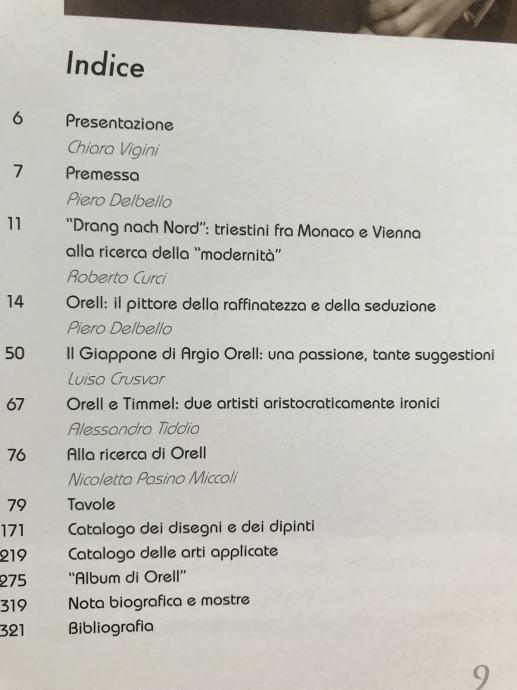 Indice

6 Presentazione
Chiara Vigini

7 Premessa
Piero Delbello

11 "Drang nach Nord": triestini fra Monaco e Vienna alla ricerca della "modernità"
Roberto Curci

14 Orell: il pittore della raffinatezza e della seduzione
Piero Delbello

50 Il Giappone di Argio Orell: una passione, tante suggestioni
Luisa Crusvar

67 Orell e Timmel: due artisti aristocraticamente ironici
Alessandra Tiddia

76 Alla ricerca di Orell
Nicoletta Pasino Miccoli

79 Tavole
171 Catalogo dei disegni e dei dipinti
219 Catalogo delle arti applicate
275 "Album di Orell"
319 Nota biografica e mostre
321 Bibliografia

9